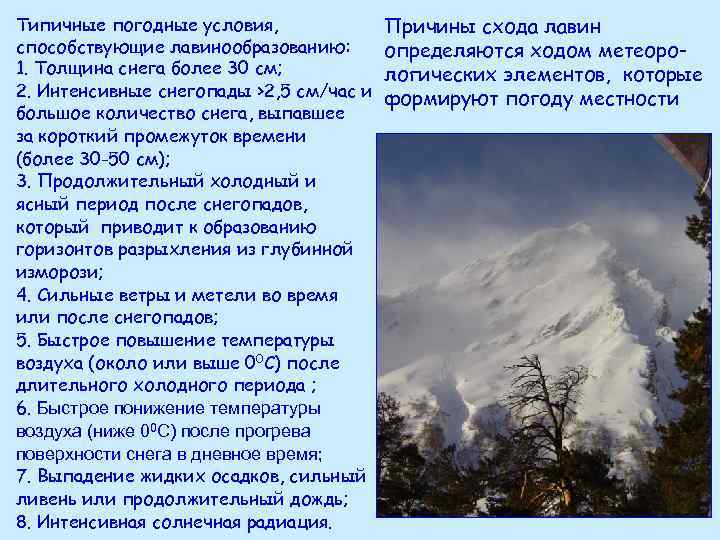 Типичные погодные условия, способствующие лавинообразованию:
1. Толщина снега более 30 см;
2. Интенсивные снегопады >2,5 см/час и большое количество снега, выпавшее за короткий промежуток времени (более 30-50 см);
3. Продолжительный холодный и ясный период после снегопадов, который приводит к образованию горизонтов разрыхления из глубинной изморози;
4. Сильные ветры и метели во время или после снегопадов;
5. Быстрое повышение температуры воздуха (около или выше $0^0C$) после длительного холодного периода ;
6. Быстрое понижение температуры воздуха (ниже $0^0C$) после прогрева поверхности снега в дневное время;
7. Выпадение жидких осадков, сильный ливень или продолжительный дождь;
8. Интенсивная солнечная радиация.

Причины схода лавин определяются ходом метеорологических элементов, которые формируют погоду местности